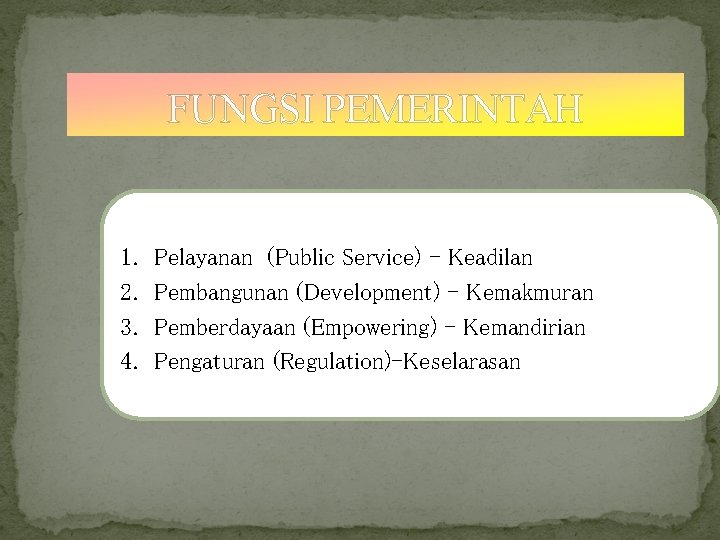 FUNGSI PEMERINTAH

1. Pelayanan (Public Service) - Keadilan
2. Pembangunan (Development) - Kemakmuran
3. Pemberdayaan (Empowering) - Kemandirian
4. Pengaturan (Regulation)-Keselarasan